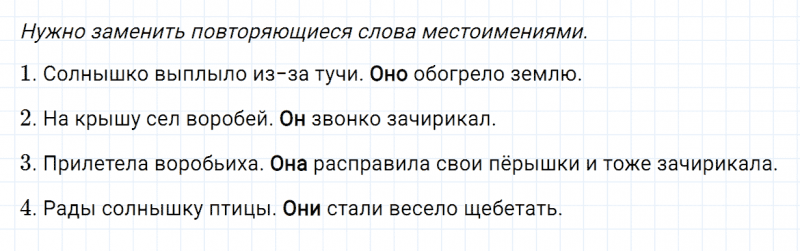 Нужно заменить повторяющиеся слова местоимениями.

1. Солнышко выплыло из-за тучи. Оно обогрело землю.

2. На крышу сел воробей. Он звонко зачирикал.

3. Прилетела воробьиха. Она расправила свои пёрышки и тоже зачирикала.

4. Рады солнышку птицы. Они стали весело щебетать.